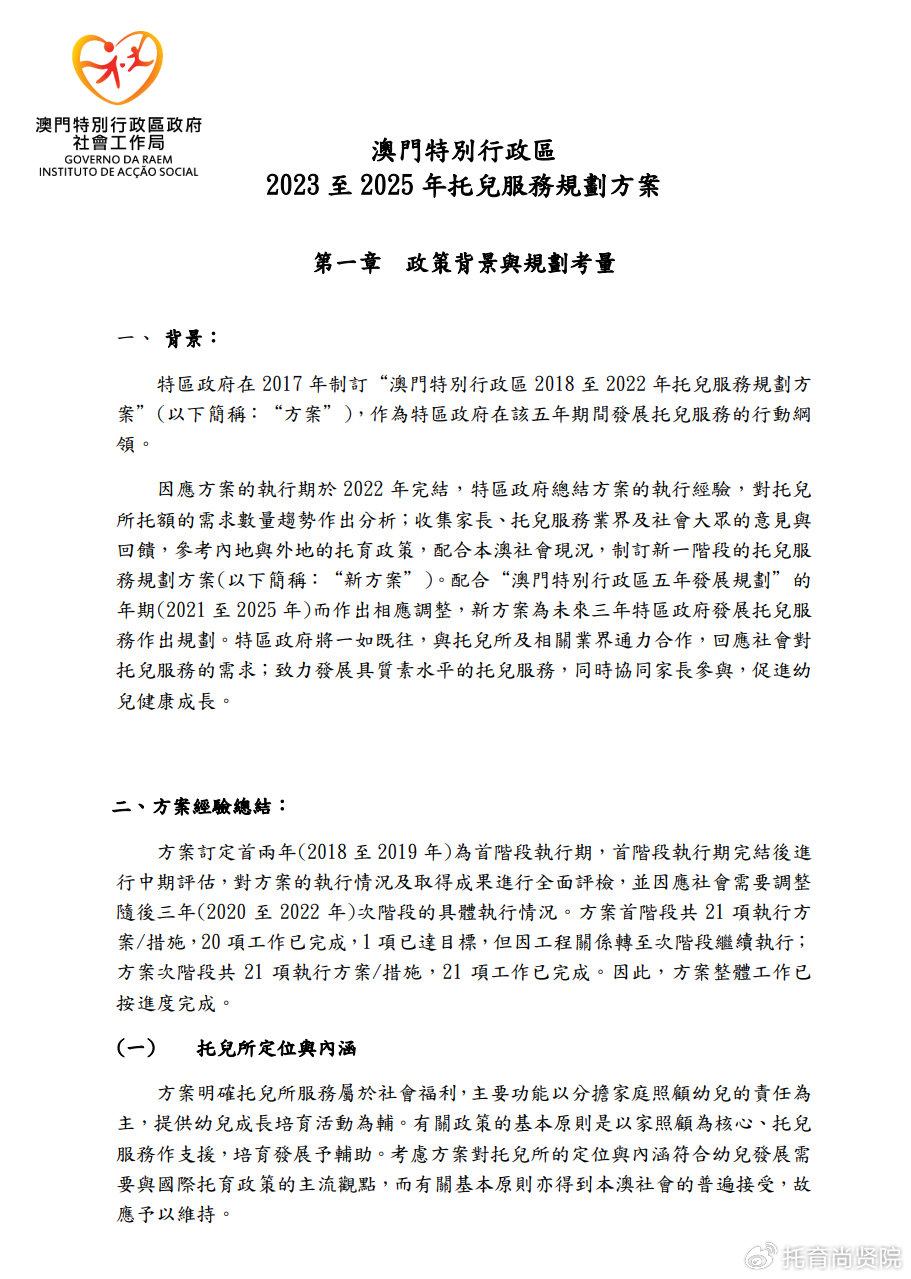 澳門特別行政區政府
社會工作局
GOVERNO DA RAEM
INSTITUTO DE ACÇÃO SOCIAL

澳門特別行政區
2023 至 2025 年托兒服務規劃方案

第一章　政策背景與規劃考量

一、 背景：

特區政府在 2017 年制訂“澳門特別行政區 2018 至 2022 年托兒服務規劃方案”(以下簡稱：“方案”)，作為特區政府在該五年期間發展托兒服務的行動綱領。

因應方案的執行期於 2022 年完結，特區政府總結方案的執行經驗，對托兒所托額的需求數量趨勢作出分析；收集家長、托兒服務業界及社會大眾的意見與回饋，參考內地與外地的托育政策，配合本澳社會現況，制訂新一階段的托兒服務規劃方案(以下簡稱：“新方案”)。配合“澳門特別行政區五年發展規劃”的年期(2021 至 2025 年)而作出相應調整，新方案為未來三年特區政府發展托兒服務作出規劃。特區政府將一如既往，與托兒所及相關業界通力合作，回應社會對托兒服務的需求；致力發展具質素水平的托兒服務，同時協同家長參與，促進幼兒健康成長。

二、方案經驗總結：

方案訂定首兩年(2018 至 2019 年)為首階段執行期，首階段執行期完結後進行中期評估，對方案的執行情況及取得成果進行全面評檢，並因應社會需要調整隨後三年(2020 至 2022 年)次階段的具體執行情況。方案首階段共 21 項執行方案/措施，20 項工作已完成，1 項已達目標，但因工程關係轉至次階段繼續執行；方案次階段共 21 項執行方案/措施，21 項工作已完成。因此，方案整體工作已按進度完成。

(一)　托兒所定位與內涵

方案明確托兒所服務屬於社會福利，主要功能以分擔家庭照顧幼兒的責任為主，提供幼兒成長培育活動為輔。有關政策的基本原則是以家照顧為核心、托兒服務作支援，培育發展予輔助。考慮方案對托兒所的定位與內涵符合幼兒發展需要與國際托育政策的主流觀點，而有關基本原則亦得到本澳社會的普遍接受，故應予以維持。

托育尚贤院